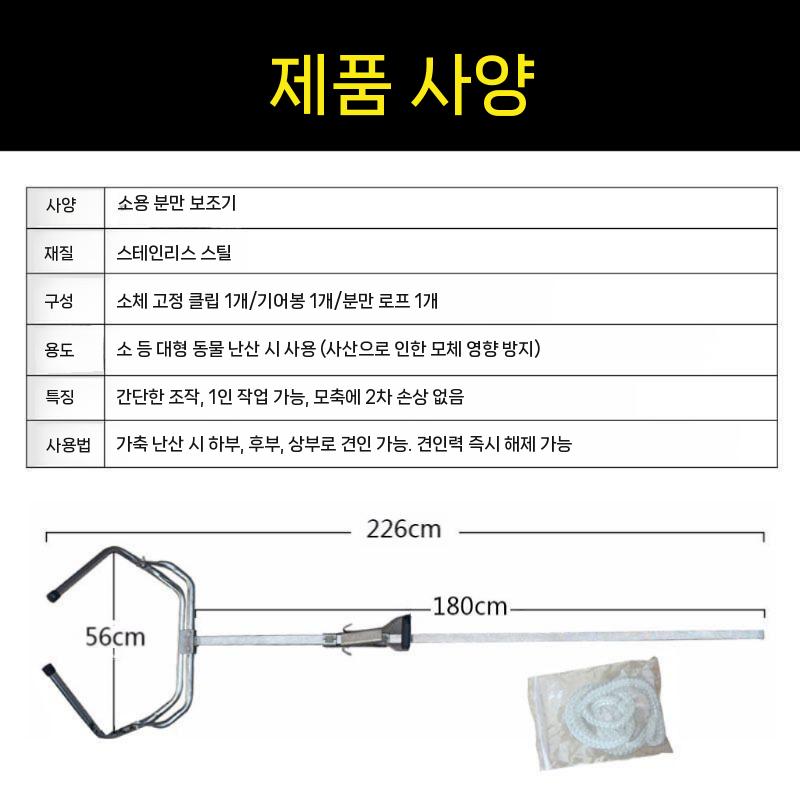 제품 사양

| 사양 | 소용 분만 보조기 |
|---|---|
| 재질 | 스테인리스 스틸 |
| 구성 | 소체 고정 클립 1개/기어봉 1개/분만 로프 1개 |
| 용도 | 소 등 대형 동물 난산 시 사용 (사산으로 인한 모체 영향 방지) |
| 특징 | 간단한 조작, 1인 작업 가능, 모축에 2차 손상 없음 |
| 사용법 | 가축 난산 시 하부, 후부, 상부로 견인 가능. 견인력 즉시 해제 가능 |

226cm

180cm

56cm